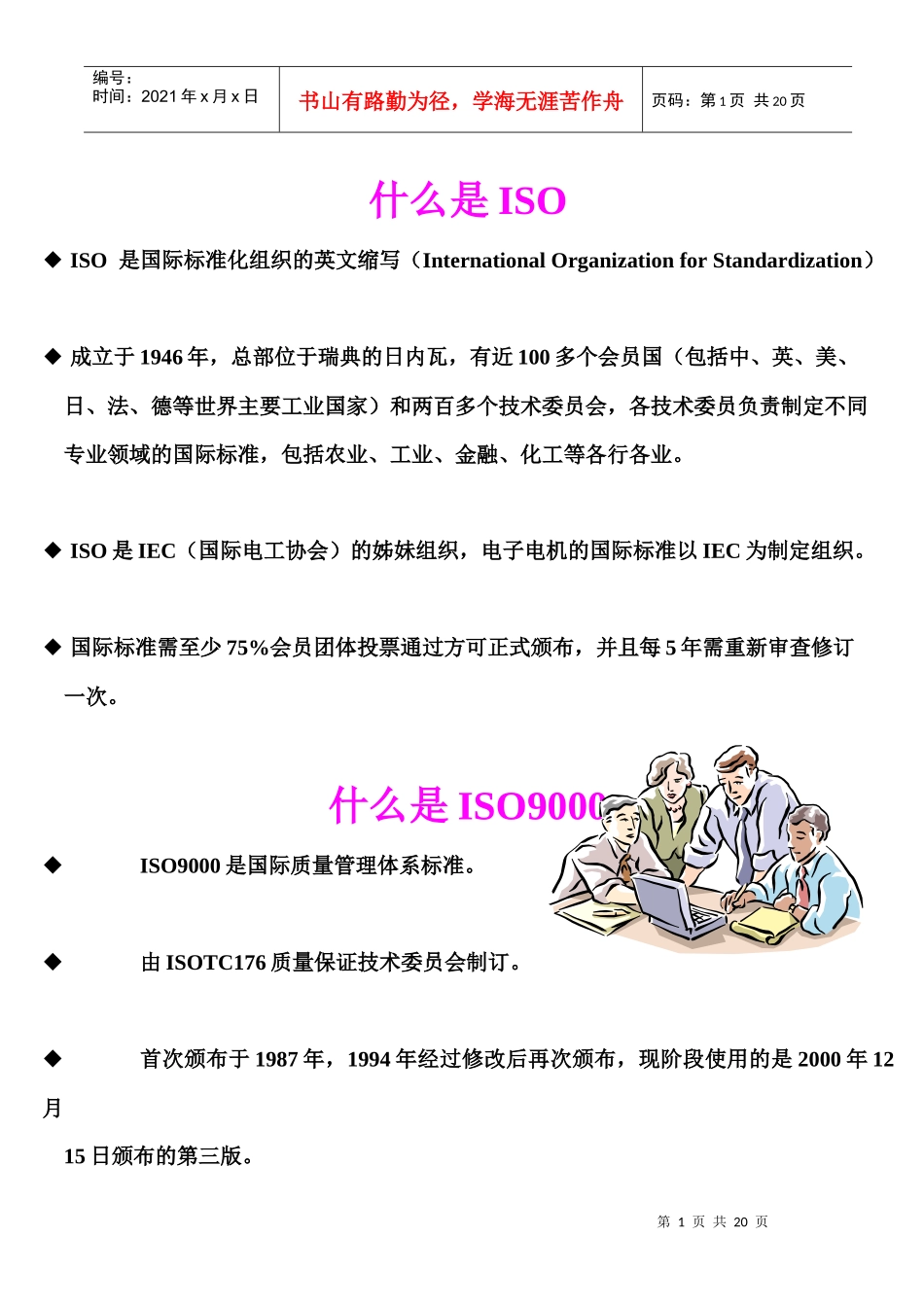 编号：
时间：2021 年 x 月 x 日

书山有路勤为径，学海无涯苦作舟

页码：第 1 页 共 20 页

什么是 ISO

◆ ISO 是国际标准化组织的英文缩写（International Organization for Standardization）

◆ 成立于 1946 年，总部位于瑞典的日内瓦，有近 100 多个会员国（包括中、英、美、日、法、德等世界主要工业国家）和两百多个技术委员会，各技术委员负责制定不同专业领域的国际标准，包括农业、工业、金融、化工等各行各业。

◆ ISO 是 IEC（国际电工协会）的姊妹组织，电子电机的国际标准以 IEC 为制定组织。

◆ 国际标准需至少 75%会员团体投票通过方可正式颁布，并且每 5 年需重新审查修订一次。

什么是 ISO9000

◆ ISO9000 是国际质量管理体系标准。

◆ 由 ISOTC176 质量保证技术委员会制订。

◆ 首次颁布于 1987 年，1994 年经过修改后再次颁布，现阶段使用的是 2000 年 12 月

15 日颁布的第三版。

第 1 页 共 20 页